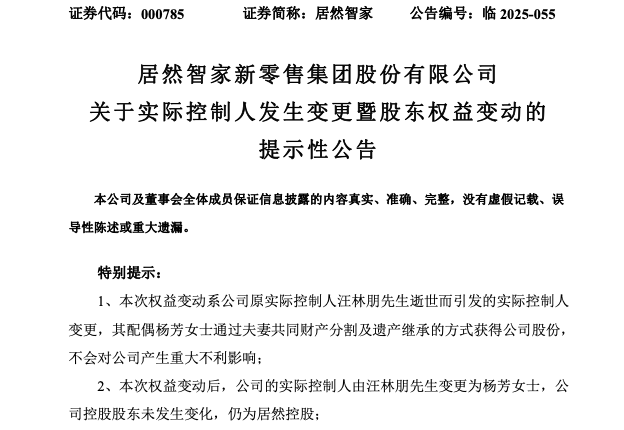 证券代码：000785　　证券简称：居然智家　　公告编号：临 2025-055

居然智家新零售集团股份有限公司
关于实际控制人发生变更暨股东权益变动的
提示性公告

本公司及董事会全体成员保证信息披露的内容真实、准确、完整，没有虚假记载、误导性陈述或重大遗漏。

特别提示：

1、本次权益变动系公司原实际控制人汪林朋先生逝世而引发的实际控制人变更，其配偶杨芳女士通过夫妻共同财产分割及遗产继承的方式获得公司股份，不会对公司产生重大不利影响；

2、本次权益变动后，公司的实际控制人由汪林朋先生变更为杨芳女士，公司控股股东未发生变化，仍为居然控股；